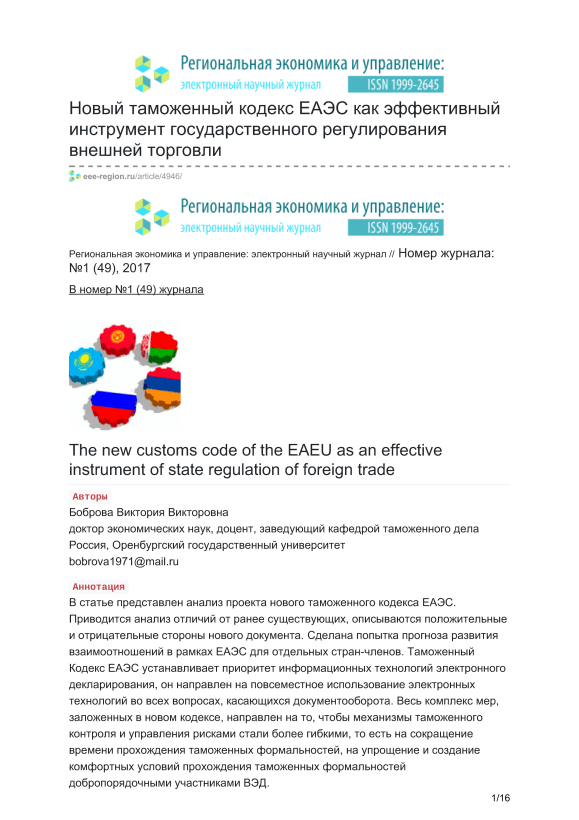 Региональная экономика и управление:
электронный научный журнал ISSN 1999-2645

Новый таможенный кодекс ЕАЭС как эффективный инструмент государственного регулирования внешней торговли

eee-region.ru/article/4946/

Региональная экономика и управление:
электронный научный журнал ISSN 1999-2645

Региональная экономика и управление: электронный научный журнал // Номер журнала: №1 (49), 2017

В номер №1 (49) журнала

The new customs code of the EAEU as an effective instrument of state regulation of foreign trade

Авторы

Боброва Виктория Викторовна
доктор экономических наук, доцент, заведующий кафедрой таможенного дела
Россия, Оренбургский государственный университет
bobrova1971@mail.ru

Аннотация

В статье представлен анализ проекта нового таможенного кодекса ЕАЭС. Приводится анализ отличий от ранее существующих, описываются положительные и отрицательные стороны нового документа. Сделана попытка прогноза развития взаимоотношений в рамках ЕАЭС для отдельных стран-членов. Таможенный Кодекс ЕАЭС устанавливает приоритет информационных технологий электронного декларирования, он направлен на повсеместное использование электронных технологий во всех вопросах, касающихся документооборота. Весь комплекс мер, заложенных в новом кодексе, направлен на то, чтобы механизмы таможенного контроля и управления рисками стали более гибкими, то есть на сокращение времени прохождения таможенных формальностей, на упрощение и создание комфортных условий прохождения таможенных формальностей добропорядочными участниками ВЭД.

1/16